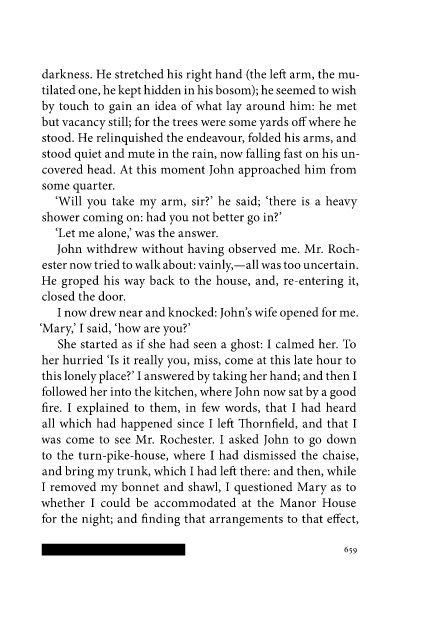 darkness. He stretched his right hand (the left arm, the mutilated one, he kept hidden in his bosom); he seemed to wish by touch to gain an idea of what lay around him: he met but vacancy still; for the trees were some yards off where he stood. He relinquished the endeavour, folded his arms, and stood quiet and mute in the rain, now falling fast on his uncovered head. At this moment John approached him from some quarter.

'Will you take my arm, sir?' he said; 'there is a heavy shower coming on: had you not better go in?'

'Let me alone,' was the answer.

John withdrew without having observed me. Mr. Rochester now tried to walk about: vainly,—all was too uncertain. He groped his way back to the house, and, re-entering it, closed the door.

I now drew near and knocked: John's wife opened for me. 'Mary,' I said, 'how are you?'

She started as if she had seen a ghost: I calmed her. To her hurried 'Is it really you, miss, come at this late hour to this lonely place?' I answered by taking her hand; and then I followed her into the kitchen, where John now sat by a good fire. I explained to them, in few words, that I had heard all which had happened since I left Thornfield, and that I was come to see Mr. Rochester. I asked John to go down to the turn-pike-house, where I had dismissed the chaise, and bring my trunk, which I had left there: and then, while I removed my bonnet and shawl, I questioned Mary as to whether I could be accommodated at the Manor House for the night; and finding that arrangements to that effect,

659